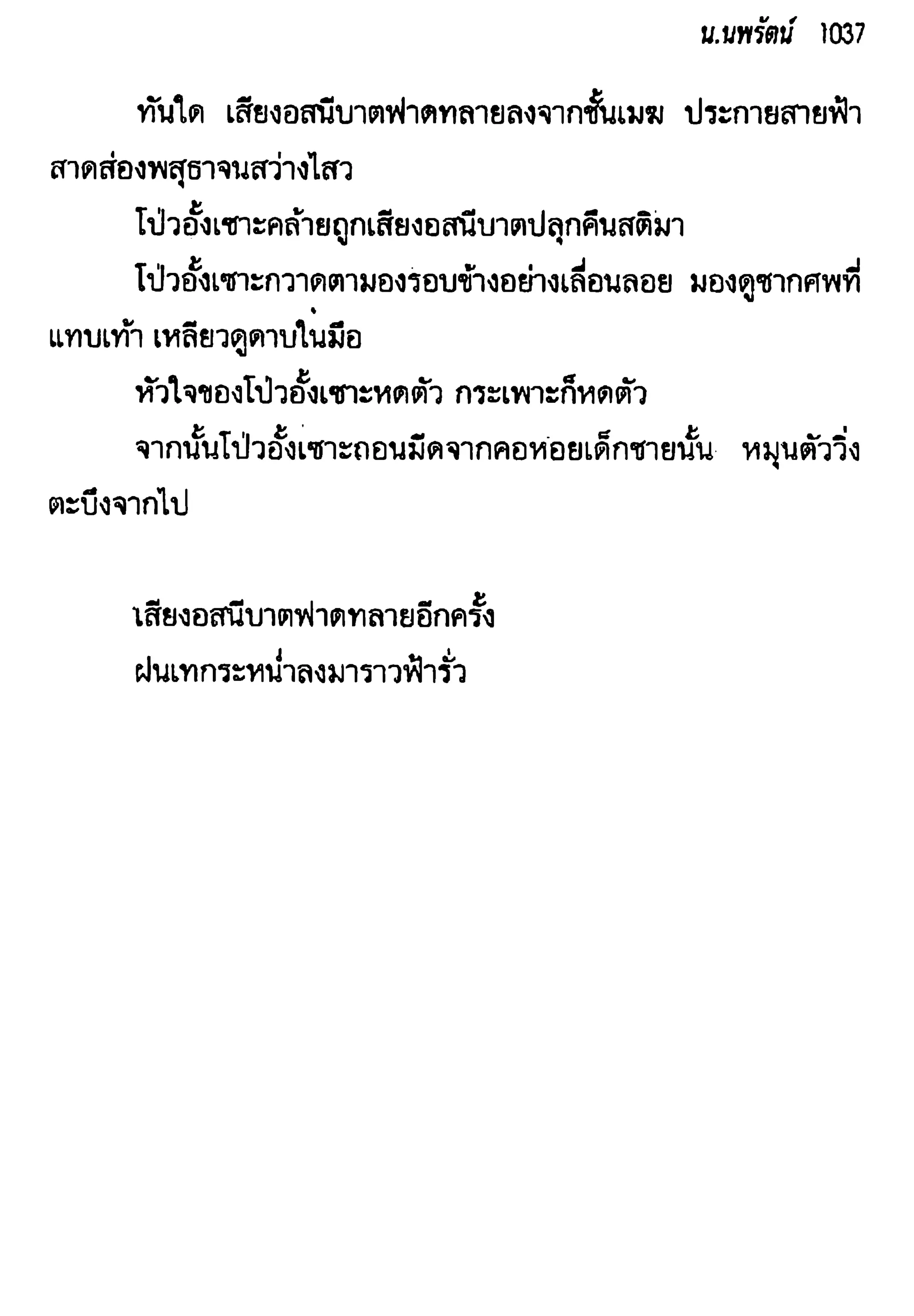 น.นพรัตน์ 1037

ทันใด เสียงอสนีบาตฟาดทลายลงจากชั้นเมฆ ประกายสายฟ้าสาดส่องพสุธาจนสว่างไสว

โป่วอั้งเซาะคล้ายถูกเสียงอสนีบาตปลุกคืนสติมา

โป่วอั้งเซาะกวาดตามองรอบข้างอย่างเลื่อนลอย มองดูซากศพที่แทบเท้า เหลียวดูดาบในมือ

หัวใจของโป่วอั้งเซาะหดตัว กระเพาะก็หดตัว

จากนั้นโป่วอั้งเซาะถอนมีดจากคอหอยเด็กชายนั้น หมุนตัววิ่งตะบึงจากไป

เสียงอสนีบาตฟาดทลายอีกครั้ง

ฝนเทกระหน่ำลงมาราวฟ้ารั่ว